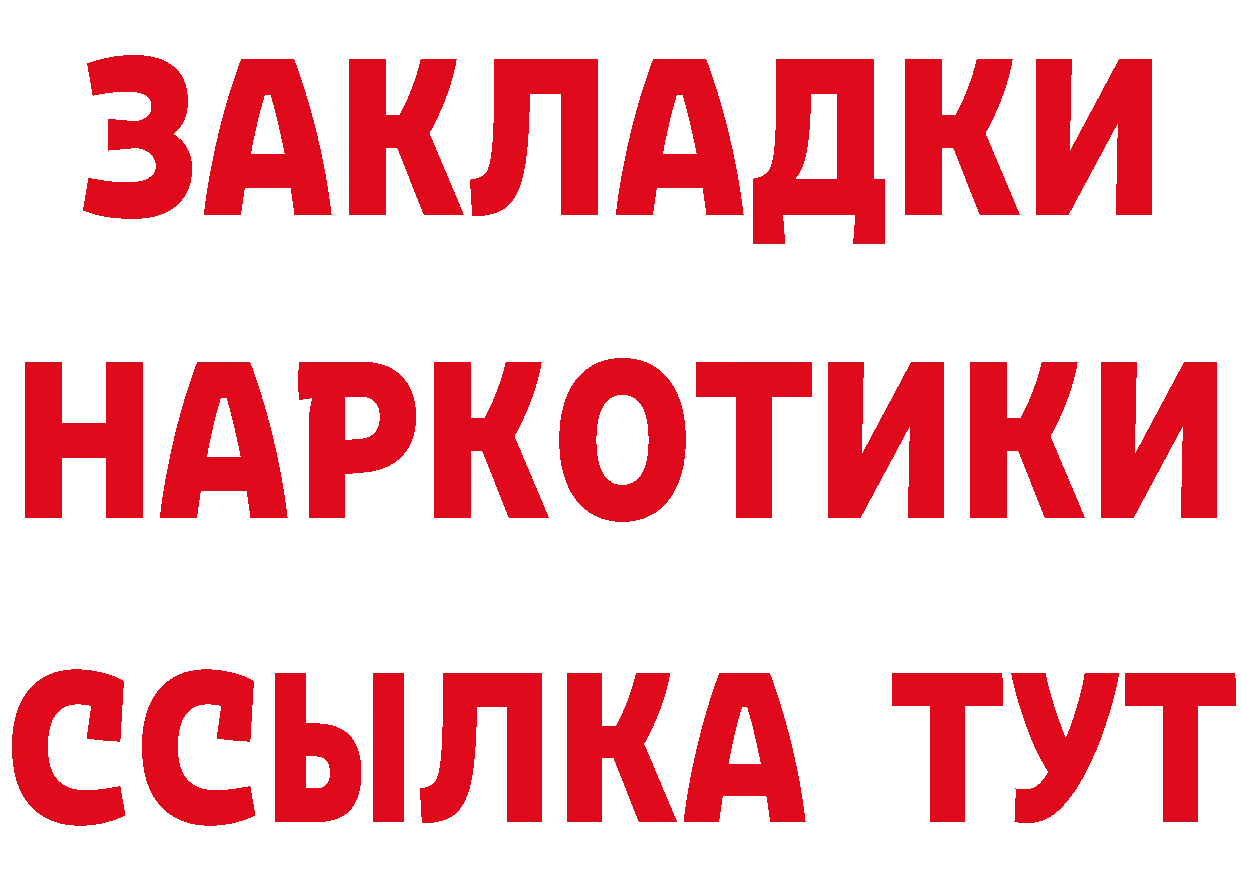 ЗАКЛАДКИ НАРКОТИКИ ССЫЛКА ТУТ